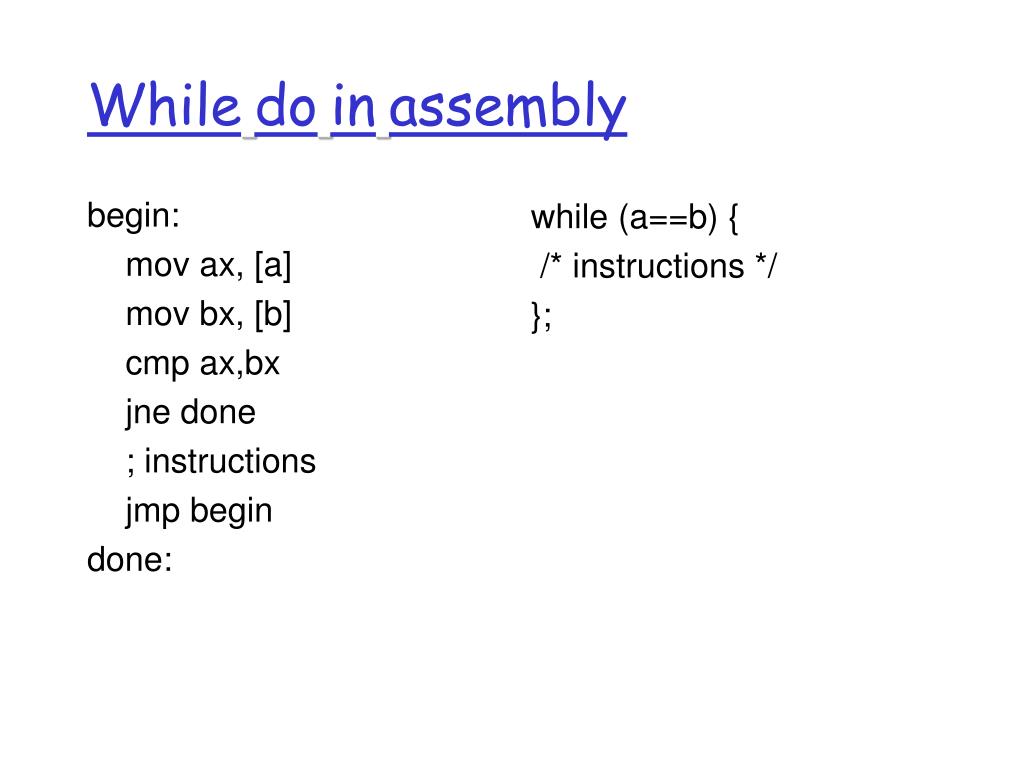 While do in assembly

begin:
mov ax, [a]
mov bx, [b]
cmp ax,bx
jne done
; instructions
jmp begin
done:

while (a==b) {
/* instructions */
};